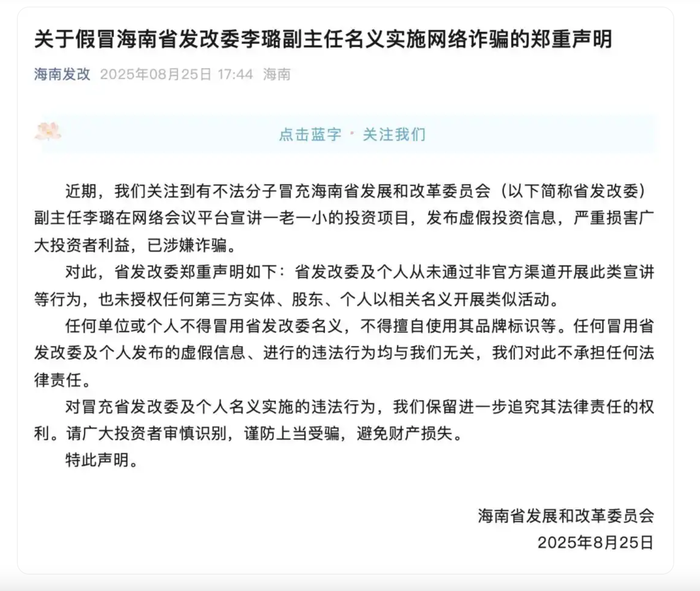 关于假冒海南省发改委李璐副主任名义实施网络诈骗的郑重声明

海南发改 2025年08月25日 17:44 海南

点击蓝字 · 关注我们

近期，我们关注到有不法分子冒充海南省发展和改革委员会（以下简称省发改委）副主任李璐在网络会议平台宣讲一老一小的投资项目，发布虚假投资信息，严重损害广大投资者利益，已涉嫌诈骗。

对此，省发改委郑重声明如下：省发改委及个人从未通过非官方渠道开展此类宣讲等行为，也未授权任何第三方实体、股东、个人以相关名义开展类似活动。

任何单位或个人不得冒用省发改委名义，不得擅自使用其品牌标识等。任何冒用省发改委及个人发布的虚假信息、进行的违法行为均与我们无关，我们对此不承担任何法律责任。

对冒充省发改委及个人名义实施的违法行为，我们保留进一步追究其法律责任的权利。请广大投资者审慎识别，谨防上当受骗，避免财产损失。

特此声明。

海南省发展和改革委员会
2025年8月25日